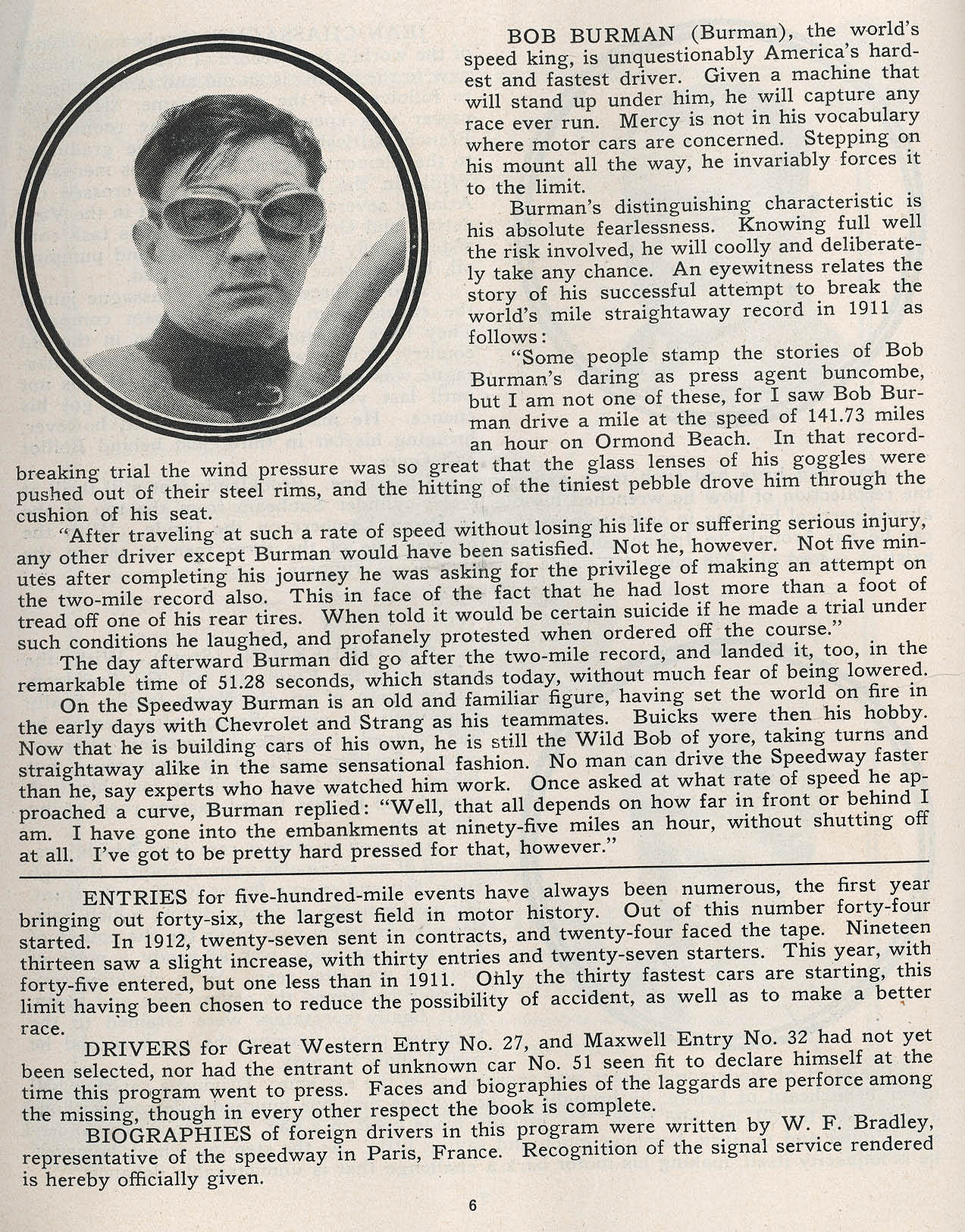 BOB BURMAN (Burman), the world's speed king, is unquestionably America's hardest and fastest driver. Given a machine that will stand up under him, he will capture any race ever run. Mercy is not in his vocabulary where motor cars are concerned. Stepping on his mount all the way, he invariably forces it to the limit.

Burman's distinguishing characteristic is his absolute fearlessness. Knowing full well the risk involved, he will coolly and deliberately take any chance. An eyewitness relates the story of his successful attempt to break the world's mile straightaway record in 1911 as follows:

"Some people stamp the stories of Bob Burman's daring as press agent buncombe, but I am not one of these, for I saw Bob Burman drive a mile at the speed of 141.73 miles an hour on Ormond Beach. In that record-breaking trial the wind pressure was so great that the glass lenses of his goggles were pushed out of their steel rims, and the hitting of the tiniest pebble drove him through the cushion of his seat.

"After traveling at such a rate of speed without losing his life or suffering serious injury, any other driver except Burman would have been satisfied. Not he, however. Not five minutes after completing his journey he was asking for the privilege of making an attempt on the two-mile record also. This in face of the fact that he had lost more than a foot of tread off one of his rear tires. When told it would be certain suicide if he made a trial under such conditions he laughed, and profanely protested when ordered off the course."

The day afterward Burman did go after the two-mile record, and landed it, too, in the remarkable time of 51.28 seconds, which stands today, without much fear of being lowered.

On the Speedway Burman is an old and familiar figure, having set the world on fire in the early days with Chevrolet and Strang as his teammates. Buicks were then his hobby. Now that he is building cars of his own, he is still the Wild Bob of yore, taking turns and straightaway alike in the same sensational fashion. No man can drive the Speedway faster than he, say experts who have watched him work. Once asked at what rate of speed he approached a curve, Burman replied: "Well, that all depends on how far in front or behind I am. I have gone into the embankments at ninety-five miles an hour, without shutting off at all. I've got to be pretty hard pressed for that, however."

ENTRIES for five-hundred-mile events have always been numerous, the first year bringing out forty-six, the largest field in motor history. Out of this number forty-four started. In 1912, twenty-seven sent in contracts, and twenty-four faced the tape. Nineteen thirteen saw a slight increase, with thirty entries and twenty-seven starters. This year, with forty-five entered, but one less than in 1911. Only the thirty fastest cars are starting, this limit having been chosen to reduce the possibility of accident, as well as to make a better race.

DRIVERS for Great Western Entry No. 27, and Maxwell Entry No. 32 had not yet been selected, nor had the entrant of unknown car No. 51 seen fit to declare himself at the time this program went to press. Faces and biographies of the laggards are perforce among the missing, though in every other respect the book is complete.

BIOGRAPHIES of foreign drivers in this program were written by W. F. Bradley, representative of the speedway in Paris, France. Recognition of the signal service rendered is hereby officially given.

6